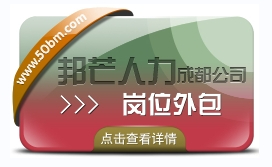 www.50bm.com

邦芒人力成都公司

>>> 岗位外包

点击查看详情